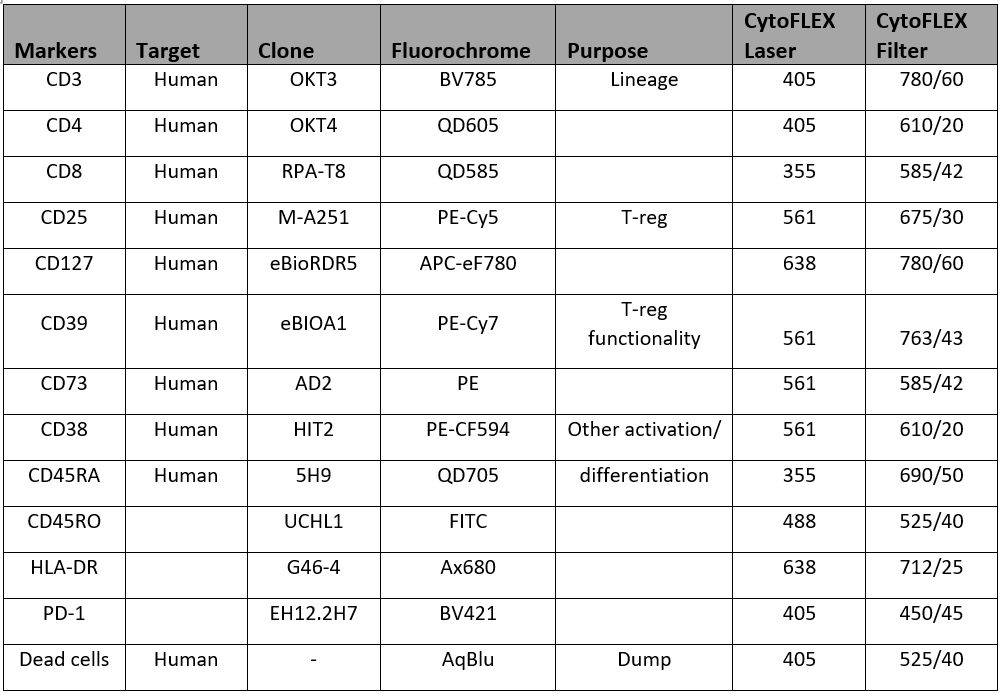 | Markers | Target | Clone | Fluorochrome | Purpose | CytoFLEX Laser | CytoFLEX Filter |
|---|---|---|---|---|---|---|
| CD3 | Human | OKT3 | BV785 | Lineage | 405 | 780/60 |
| CD4 | Human | OKT4 | QD605 | | 405 | 610/20 |
| CD8 | Human | RPA-T8 | QD585 | | 355 | 585/42 |
| CD25 | Human | M-A251 | PE-Cy5 | T-reg | 561 | 675/30 |
| CD127 | Human | eBioRDR5 | APC-eF780 | | 638 | 780/60 |
| CD39 | Human | eBIOA1 | PE-Cy7 | T-reg functionality | 561 | 763/43 |
| CD73 | Human | AD2 | PE | | 561 | 585/42 |
| CD38 | Human | HIT2 | PE-CF594 | Other activation/ | 561 | 610/20 |
| CD45RA | Human | 5H9 | QD705 | differentiation | 355 | 690/50 |
| CD45RO | | UCHL1 | FITC | | 488 | 525/40 |
| HLA-DR | | G46-4 | Ax680 | | 638 | 712/25 |
| PD-1 | | EH12.2H7 | BV421 | | 405 | 450/45 |
| Dead cells | Human | - | AqBlu | Dump | 405 | 525/40 |